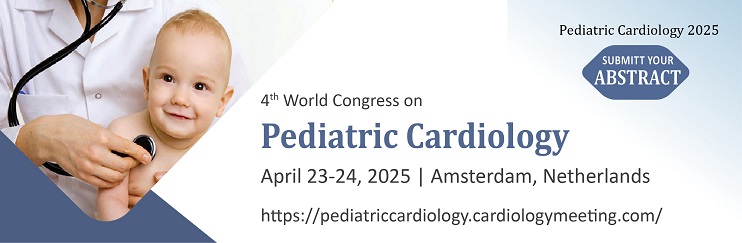 Pediatric Cardiology 2025

SUBMITT YOUR ABSTRACT

4$^{th}$ World Congress on

Pediatric Cardiology

April 23-24, 2025 | Amsterdam, Netherlands

https://pediatriccardiology.cardiologymeeting.com/